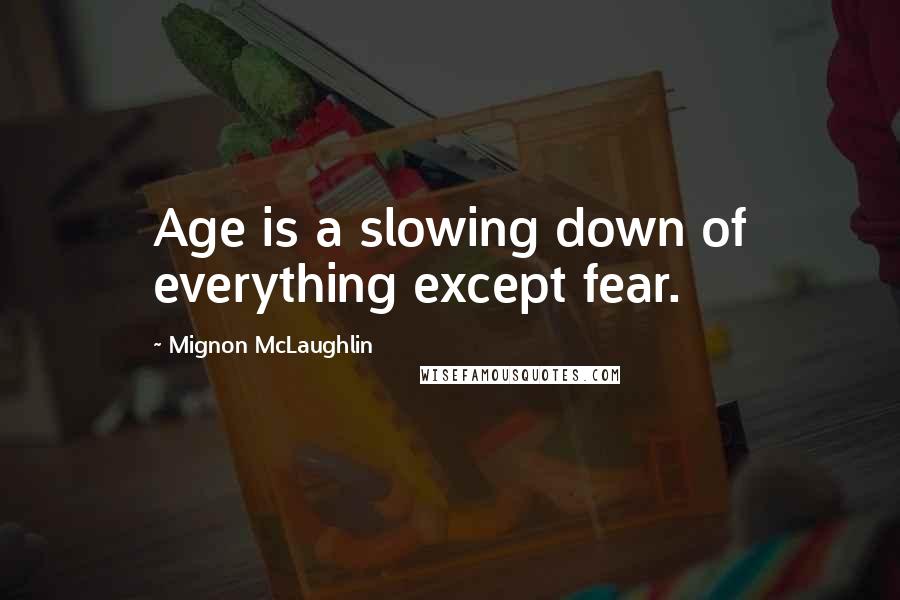 Age is a slowing down of everything except fear.

~ Mignon McLaughlin

WISEFAMOUSQUOTES.COM